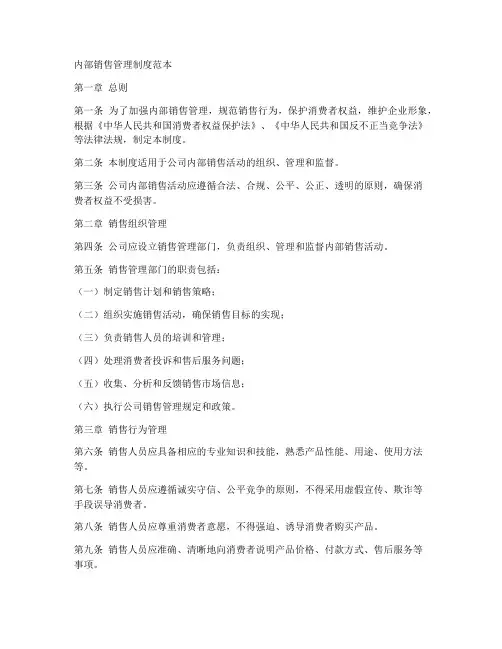 内部销售管理制度范本

第一章 总则

第一条 为了加强内部销售管理，规范销售行为，保护消费者权益，维护企业形象，根据《中华人民共和国消费者权益保护法》、《中华人民共和国反不正当竞争法》等法律法规，制定本制度。

第二条 本制度适用于公司内部销售活动的组织、管理和监督。

第三条 公司内部销售活动应遵循合法、合规、公平、公正、透明的原则，确保消费者权益不受损害。

第二章 销售组织管理

第四条 公司应设立销售管理部门，负责组织、管理和监督内部销售活动。

第五条 销售管理部门的职责包括：

（一）制定销售计划和销售策略；

（二）组织实施销售活动，确保销售目标的实现；

（三）负责销售人员的培训和管理；

（四）处理消费者投诉和售后服务问题；

（五）收集、分析和反馈销售市场信息；

（六）执行公司销售管理规定和政策。

第三章 销售行为管理

第六条 销售人员应具备相应的专业知识和技能，熟悉产品性能、用途、使用方法等。

第七条 销售人员应遵循诚实守信、公平竞争的原则，不得采用虚假宣传、欺诈等手段误导消费者。

第八条 销售人员应尊重消费者意愿，不得强迫、诱导消费者购买产品。

第九条 销售人员应准确、清晰地向消费者说明产品价格、付款方式、售后服务等事项。